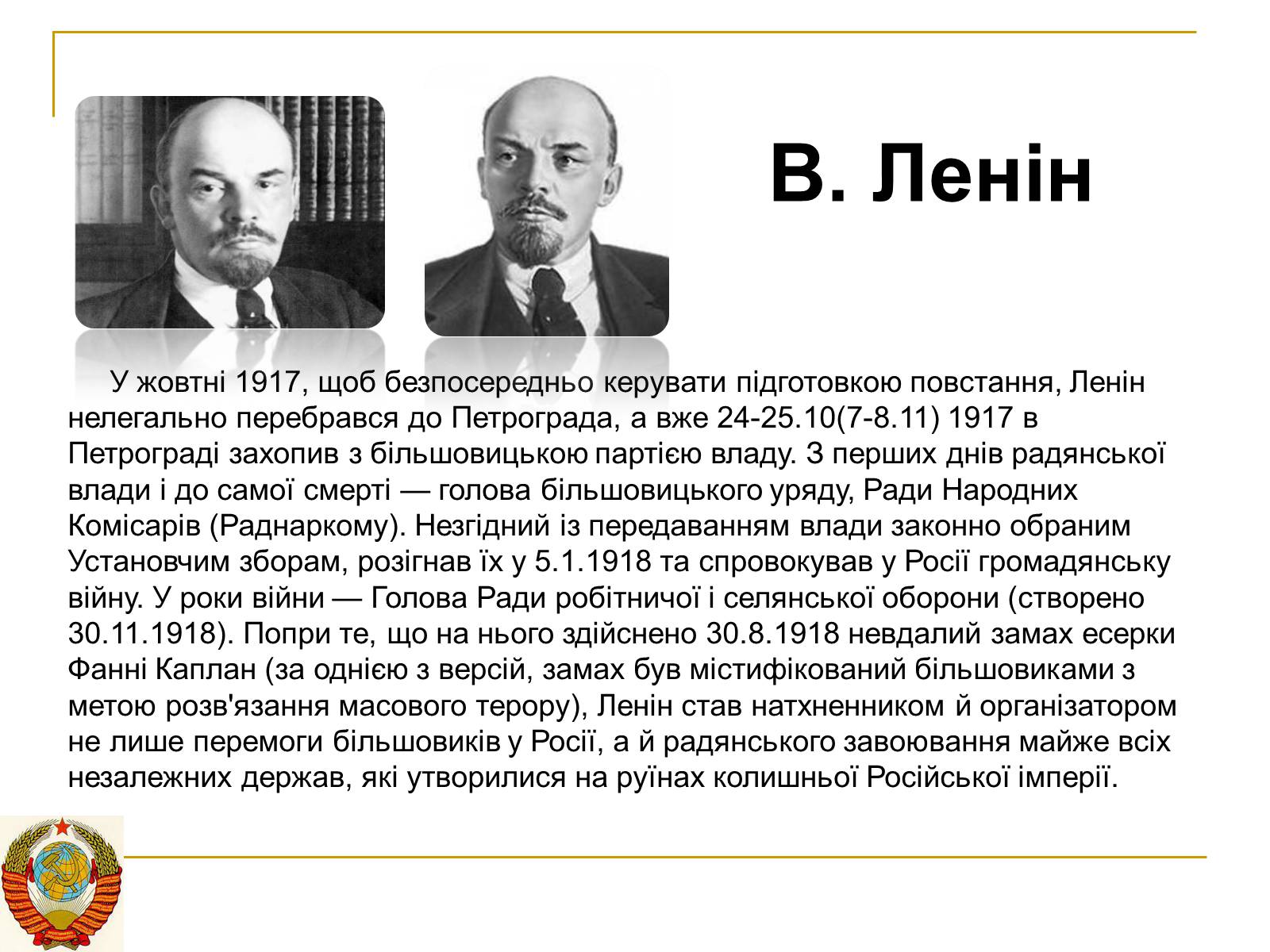 В. Ленін

У жовтні 1917, щоб безпосередньо керувати підготовкою повстання, Ленін нелегально перебрався до Петрограда, а вже 24-25.10(7-8.11) 1917 в Петрограді захопив з більшовицькою партією владу. З перших днів радянської влади і до самої смерті — голова більшовицького уряду, Ради Народних Комісарів (Раднаркому). Незгідний із передаванням влади законно обраним Установчим зборам, розігнав їх у 5.1.1918 та спровокував у Росії громадянську війну. У роки війни — Голова Ради робітничої і селянської оборони (створено 30.11.1918). Попри те, що на нього здійснено 30.8.1918 невдалий замах есерки Фанні Каплан (за однією з версій, замах був містифікований більшовиками з метою розв'язання масового терору), Ленін став натхненником й організатором не лише перемоги більшовиків у Росії, а й радянського завоювання майже всіх незалежних держав, які утворилися на руїнах колишньої Російської імперії.